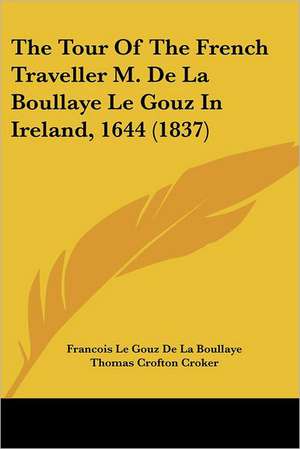 The Tour Of The French Traveller M. De La Boullaye Le Gouz In Ireland, 1644 (1837)

Francois Le Gouz De La Boullaye
Thomas Crofton Croker